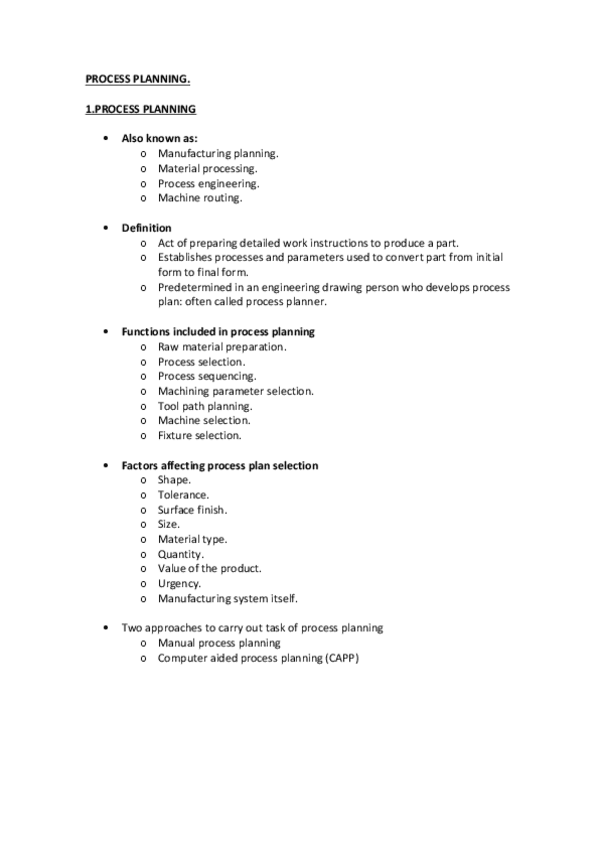 PROCESS PLANNING.

1.PROCESS PLANNING

• Also known as:
  o Manufacturing planning.
  o Material processing.
  o Process engineering.
  o Machine routing.

• Definition
  o Act of preparing detailed work instructions to produce a part.
  o Establishes processes and parameters used to convert part from initial form to final form.
  o Predetermined in an engineering drawing person who develops process plan: often called process planner.

• Functions included in process planning
  o Raw material preparation.
  o Process selection.
  o Process sequencing.
  o Machining parameter selection.
  o Tool path planning.
  o Machine selection.
  o Fixture selection.

• Factors affecting process plan selection
  o Shape.
  o Tolerance.
  o Surface finish.
  o Size.
  o Material type.
  o Quantity.
  o Value of the product.
  o Urgency.
  o Manufacturing system itself.

• Two approaches to carry out task of process planning
  o Manual process planning
  o Computer aided process planning (CAPP)